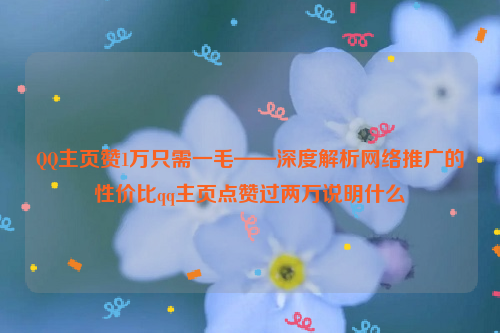 QQ主页赞1万只需一毛——深度解析网络推广的性价比qq主页点赞过两万说明什么